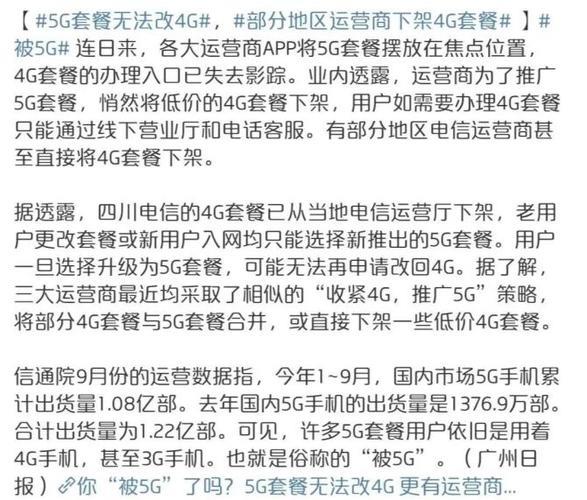 【 #5G套餐无法改4G#，#部分地区运营商下架4G套餐# 】#被5G# 连日来，各大运营商APP将5G套餐摆放在焦点位置，4G套餐的办理入口已失去影踪。业内透露，运营商为了推广5G套餐，悄然将低价的4G套餐下架，用户如需要办理4G套餐只能通过线下营业厅和电话客服。有部分地区电信运营商甚至直接将4G套餐下架。

据透露，四川电信的4G套餐已从当地电信运营厅下架，老用户更改套餐或新用户入网均只能选择新推出的5G套餐。用户一旦选择升级为5G套餐，可能无法再申请改回4G。据了解，三大运营商最近均采取了相似的“收紧4G，推广5G”策略，将部分4G套餐与5G套餐合并，或直接下架一些低价4G套餐。

信通院9月份的运营数据指，今年1~9月，国内市场5G手机累计出货量1.08亿部。去年国内5G手机的出货量是1376.9万部。合计出货量为1.22亿部。可见，许多5G套餐用户依旧是用着4G手机，甚至3G手机。也就是俗称的“被5G”。（广州日报）你“被5G”了吗？5G套餐无法改4G 更有运营商...